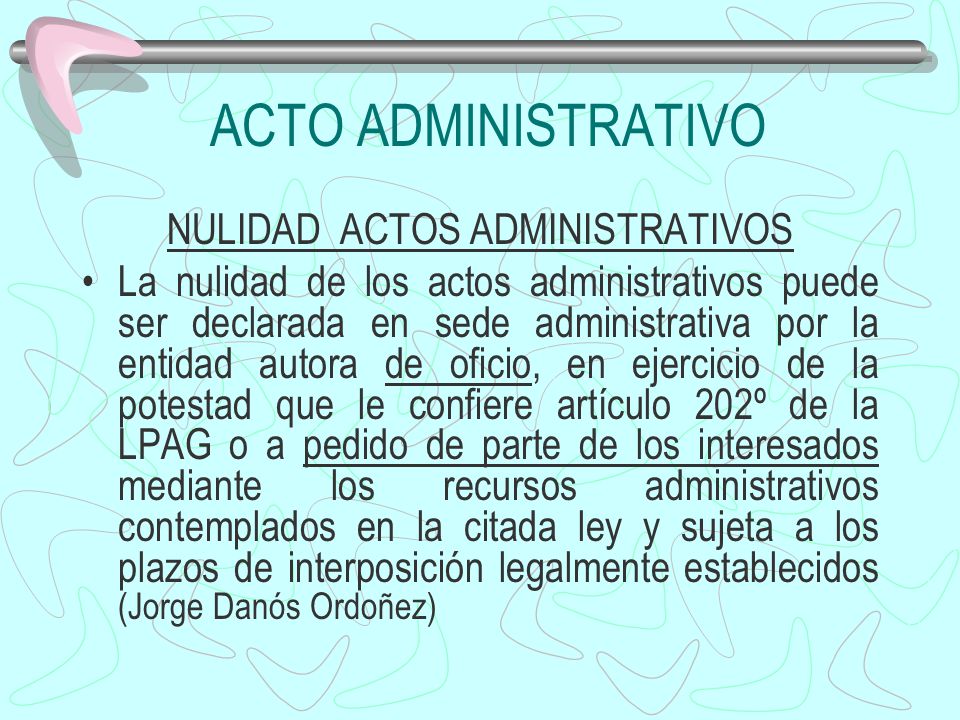 ACTO ADMINISTRATIVO

NULIDAD ACTOS ADMINISTRATIVOS

• La nulidad de los actos administrativos puede ser declarada en sede administrativa por la entidad autora de oficio, en ejercicio de la potestad que le confiere artículo 202º de la LPAG o a pedido de parte de los interesados mediante los recursos administrativos contemplados en la citada ley y sujeta a los plazos de interposición legalmente establecidos (Jorge Danós Ordoñez)